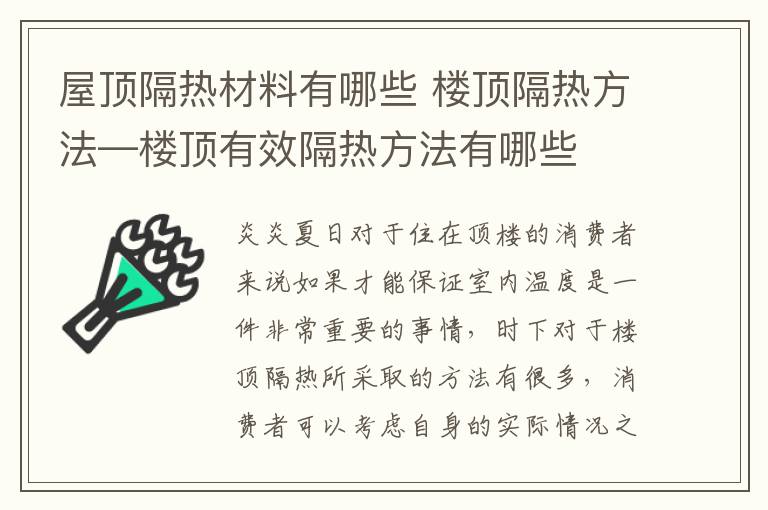 屋顶隔热材料有哪些 楼顶隔热方法—楼顶有效隔热方法有哪些

炎炎夏日对于住在顶楼的消费者来说如果才能保证室内温度是一件非常重要的事情，时下对于楼顶隔热所采取的方法有很多，消费者可以考虑自身的实际情况之